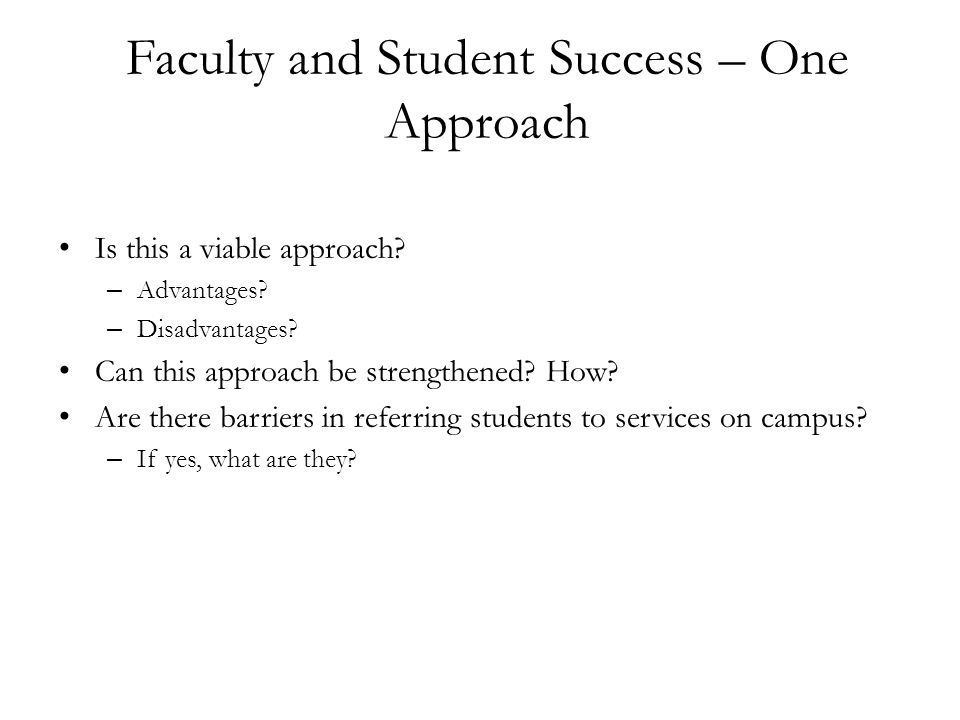 Faculty and Student Success – One Approach

• Is this a viable approach?
– Advantages?
– Disadvantages?
• Can this approach be strengthened? How?
• Are there barriers in referring students to services on campus?
– If yes, what are they?